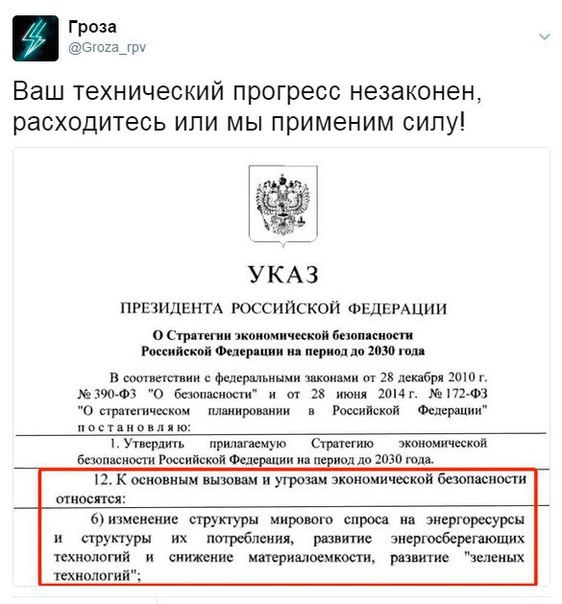 Гроза
@Groza_rpv

Ваш технический прогресс незаконен, расходитесь или мы применим силу!

УКАЗ

ПРЕЗИДЕНТА РОССИЙСКОЙ ФЕДЕРАЦИИ

О Стратегии экономической безопасности Российской Федерации на период до 2030 года

В соответствии с федеральными законами от 28 декабря 2010 г. № 390-ФЗ "О безопасности" и от 28 июня 2014 г. № 172-ФЗ "О стратегическом планировании в Российской Федерации" постановляю:

1. Утвердить прилагаемую Стратегию экономической безопасности Российской Федерации на период до 2030 года.

12. К основным вызовам и угрозам экономической безопасности относятся:

6) изменение структуры мирового спроса на энергоресурсы и структуры их потребления, развитие энергосберегающих технологий и снижение материалоемкости, развитие "зеленых технологий";